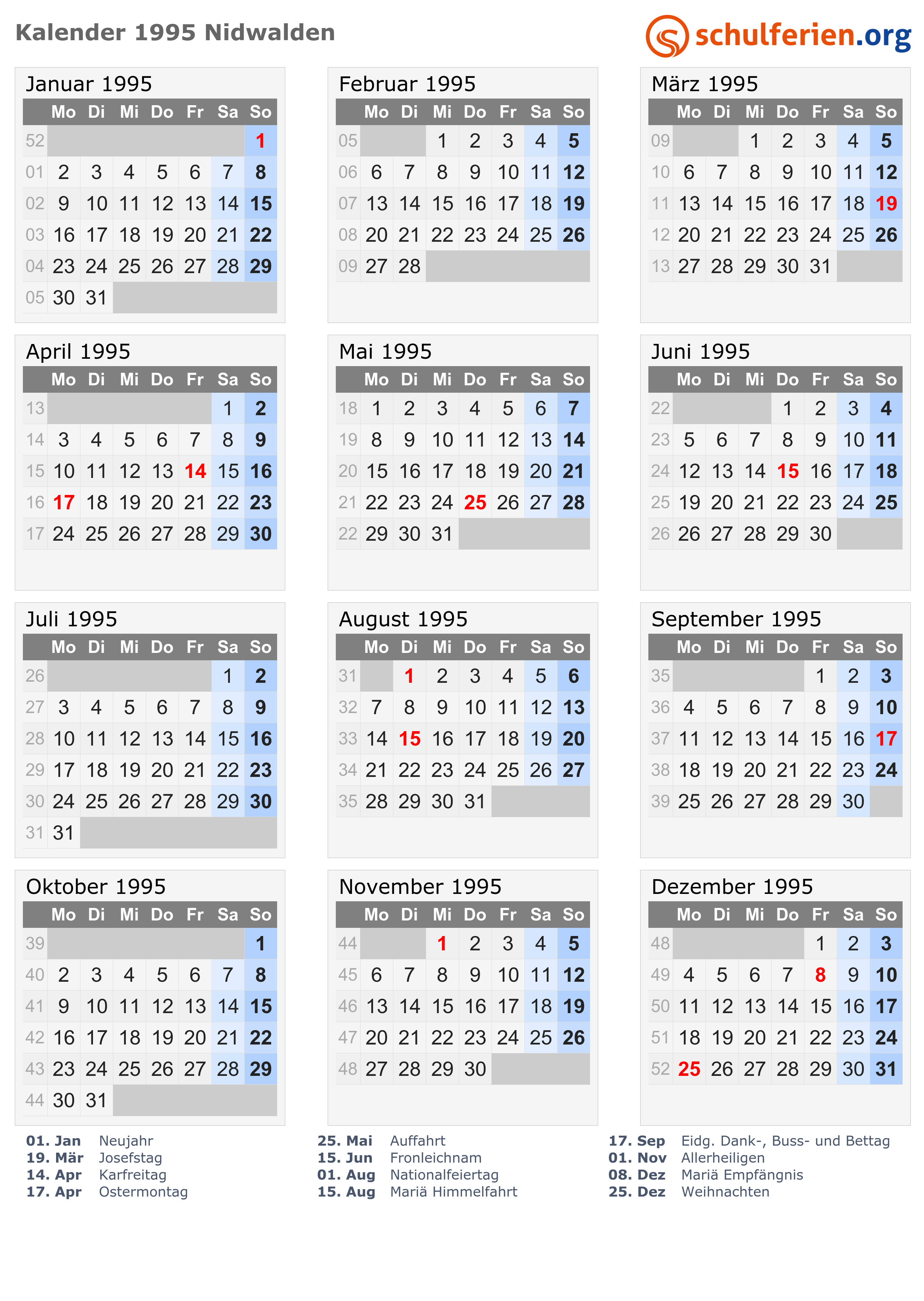 Kalender 1995 Nidwalden

schulferien.org

Januar 1995

| | Mo | Di | Mi | Do | Fr | Sa | So |
|---|---|---|---|---|---|---|---|
| 52 | | | | | | | 1 |
| 01 | 2 | 3 | 4 | 5 | 6 | 7 | 8 |
| 02 | 9 | 10 | 11 | 12 | 13 | 14 | 15 |
| 03 | 16 | 17 | 18 | 19 | 20 | 21 | 22 |
| 04 | 23 | 24 | 25 | 26 | 27 | 28 | 29 |
| 05 | 30 | 31 | | | | | |

Februar 1995

| | Mo | Di | Mi | Do | Fr | Sa | So |
|---|---|---|---|---|---|---|---|
| 05 | | | 1 | 2 | 3 | 4 | 5 |
| 06 | 6 | 7 | 8 | 9 | 10 | 11 | 12 |
| 07 | 13 | 14 | 15 | 16 | 17 | 18 | 19 |
| 08 | 20 | 21 | 22 | 23 | 24 | 25 | 26 |
| 09 | 27 | 28 | | | | | |

März 1995

| | Mo | Di | Mi | Do | Fr | Sa | So |
|---|---|---|---|---|---|---|---|
| 09 | | | 1 | 2 | 3 | 4 | 5 |
| 10 | 6 | 7 | 8 | 9 | 10 | 11 | 12 |
| 11 | 13 | 14 | 15 | 16 | 17 | 18 | 19 |
| 12 | 20 | 21 | 22 | 23 | 24 | 25 | 26 |
| 13 | 27 | 28 | 29 | 30 | 31 | | |

April 1995

| | Mo | Di | Mi | Do | Fr | Sa | So |
|---|---|---|---|---|---|---|---|
| 13 | | | | | | 1 | 2 |
| 14 | 3 | 4 | 5 | 6 | 7 | 8 | 9 |
| 15 | 10 | 11 | 12 | 13 | 14 | 15 | 16 |
| 16 | 17 | 18 | 19 | 20 | 21 | 22 | 23 |
| 17 | 24 | 25 | 26 | 27 | 28 | 29 | 30 |

Mai 1995

| | Mo | Di | Mi | Do | Fr | Sa | So |
|---|---|---|---|---|---|---|---|
| 18 | 1 | 2 | 3 | 4 | 5 | 6 | 7 |
| 19 | 8 | 9 | 10 | 11 | 12 | 13 | 14 |
| 20 | 15 | 16 | 17 | 18 | 19 | 20 | 21 |
| 21 | 22 | 23 | 24 | 25 | 26 | 27 | 28 |
| 22 | 29 | 30 | 31 | | | | |

Juni 1995

| | Mo | Di | Mi | Do | Fr | Sa | So |
|---|---|---|---|---|---|---|---|
| 22 | | | | 1 | 2 | 3 | 4 |
| 23 | 5 | 6 | 7 | 8 | 9 | 10 | 11 |
| 24 | 12 | 13 | 14 | 15 | 16 | 17 | 18 |
| 25 | 19 | 20 | 21 | 22 | 23 | 24 | 25 |
| 26 | 26 | 27 | 28 | 29 | 30 | | |

Juli 1995

| | Mo | Di | Mi | Do | Fr | Sa | So |
|---|---|---|---|---|---|---|---|
| 26 | | | | | | 1 | 2 |
| 27 | 3 | 4 | 5 | 6 | 7 | 8 | 9 |
| 28 | 10 | 11 | 12 | 13 | 14 | 15 | 16 |
| 29 | 17 | 18 | 19 | 20 | 21 | 22 | 23 |
| 30 | 24 | 25 | 26 | 27 | 28 | 29 | 30 |
| 31 | 31 | | | | | | |

August 1995

| | Mo | Di | Mi | Do | Fr | Sa | So |
|---|---|---|---|---|---|---|---|
| 31 | | 1 | 2 | 3 | 4 | 5 | 6 |
| 32 | 7 | 8 | 9 | 10 | 11 | 12 | 13 |
| 33 | 14 | 15 | 16 | 17 | 18 | 19 | 20 |
| 34 | 21 | 22 | 23 | 24 | 25 | 26 | 27 |
| 35 | 28 | 29 | 30 | 31 | | | |

September 1995

| | Mo | Di | Mi | Do | Fr | Sa | So |
|---|---|---|---|---|---|---|---|
| 35 | | | | | 1 | 2 | 3 |
| 36 | 4 | 5 | 6 | 7 | 8 | 9 | 10 |
| 37 | 11 | 12 | 13 | 14 | 15 | 16 | 17 |
| 38 | 18 | 19 | 20 | 21 | 22 | 23 | 24 |
| 39 | 25 | 26 | 27 | 28 | 29 | 30 | |

Oktober 1995

| | Mo | Di | Mi | Do | Fr | Sa | So |
|---|---|---|---|---|---|---|---|
| 39 | | | | | | | 1 |
| 40 | 2 | 3 | 4 | 5 | 6 | 7 | 8 |
| 41 | 9 | 10 | 11 | 12 | 13 | 14 | 15 |
| 42 | 16 | 17 | 18 | 19 | 20 | 21 | 22 |
| 43 | 23 | 24 | 25 | 26 | 27 | 28 | 29 |
| 44 | 30 | 31 | | | | | |

November 1995

| | Mo | Di | Mi | Do | Fr | Sa | So |
|---|---|---|---|---|---|---|---|
| 44 | | | 1 | 2 | 3 | 4 | 5 |
| 45 | 6 | 7 | 8 | 9 | 10 | 11 | 12 |
| 46 | 13 | 14 | 15 | 16 | 17 | 18 | 19 |
| 47 | 20 | 21 | 22 | 23 | 24 | 25 | 26 |
| 48 | 27 | 28 | 29 | 30 | | | |

Dezember 1995

| | Mo | Di | Mi | Do | Fr | Sa | So |
|---|---|---|---|---|---|---|---|
| 48 | | | | | 1 | 2 | 3 |
| 49 | 4 | 5 | 6 | 7 | 8 | 9 | 10 |
| 50 | 11 | 12 | 13 | 14 | 15 | 16 | 17 |
| 51 | 18 | 19 | 20 | 21 | 22 | 23 | 24 |
| 52 | 25 | 26 | 27 | 28 | 29 | 30 | 31 |

01. Jan Neujahr
19. Mär Josefstag
14. Apr Karfreitag
17. Apr Ostermontag

25. Mai Auffahrt
15. Jun Fronleichnam
01. Aug Nationalfeiertag
15. Aug Mariä Himmelfahrt

17. Sep Eidg. Dank-, Buss- und Bettag
01. Nov Allerheiligen
08. Dez Mariä Empfängnis
25. Dez Weihnachten